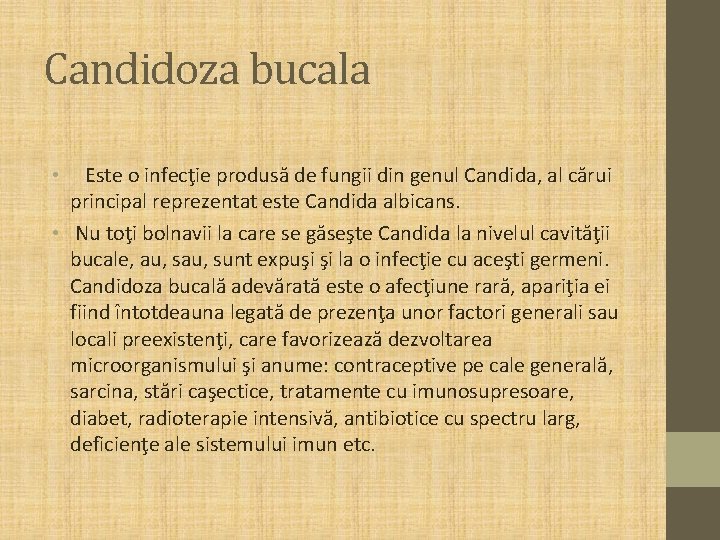 Candidoza bucala

• Este o infecţie produsă de fungii din genul Candida, al cărui principal reprezentat este Candida albicans.
• Nu toţi bolnavii la care se găseşte Candida la nivelul cavităţii bucale, au, sau, sunt expuşi şi la o infecţie cu aceşti germeni. Candidoza bucală adevărată este o afecţiune rară, apariţia ei fiind întotdeauna legată de prezenţa unor factori generali sau locali preexistenţi, care favorizează dezvoltarea microorganismului şi anume: contraceptive pe cale generală, sarcina, stări caşectice, tratamente cu imunosupresoare, diabet, radioterapie intensivă, antibiotice cu spectru larg, deficienţe ale sistemului imun etc.